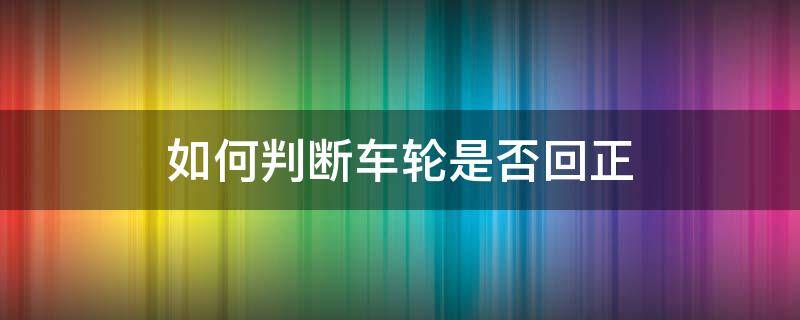 如何判断车轮是否回正